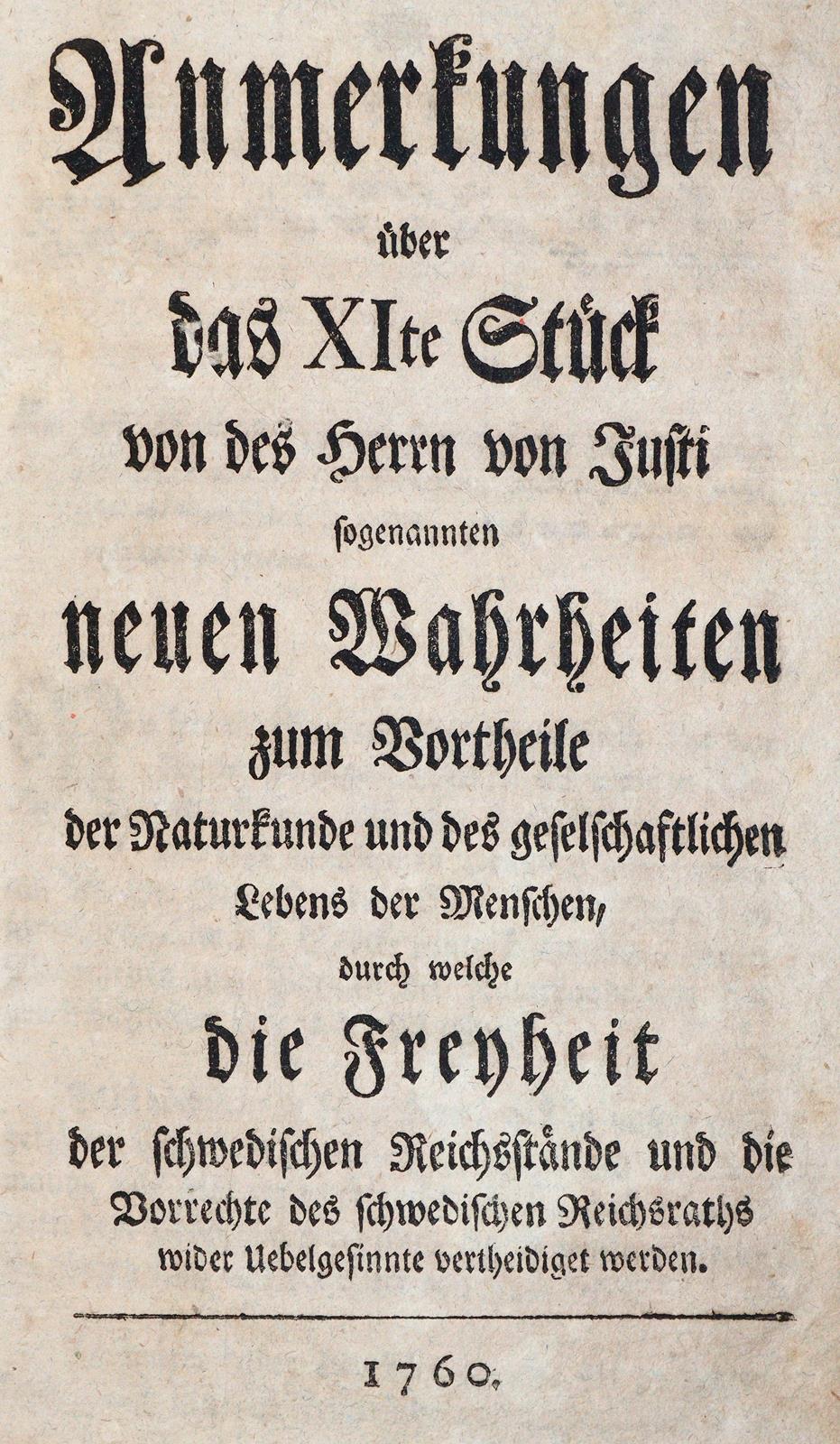 Anmerkungen
über
das XIte Stück
von des Herrn von Justi
sogenannten
neuen Wahrheiten
zum Vortheile
der Naturkunde und des geselschaftlichen
Lebens der Menschen,
durch welche
die Freyheit
der schwedischen Reichsstände und die
Vorrechte des schwedischen Reichsraths
wider Uebelgesinnte vertheidiget werden.

1760.